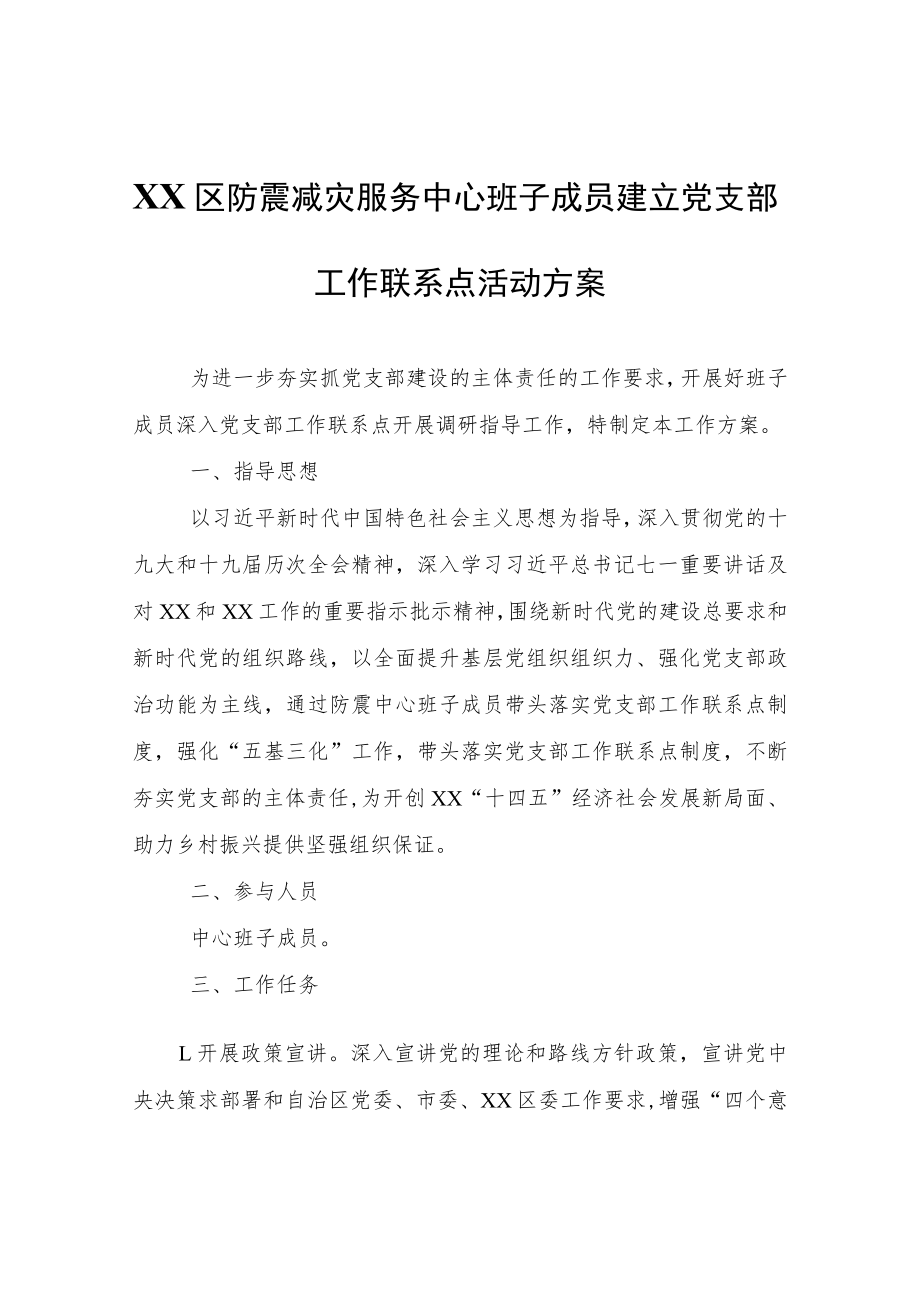 XX区防震减灾服务中心班子成员建立党支部工作联系点活动方案

为进一步夯实抓党支部建设的主体责任的工作要求，开展好班子成员深入党支部工作联系点开展调研指导工作，特制定本工作方案。

一、指导思想

以习近平新时代中国特色社会主义思想为指导，深入贯彻党的十九大和十九届历次全会精神，深入学习习近平总书记七一重要讲话及对XX和XX工作的重要指示批示精神，围绕新时代党的建设总要求和新时代党的组织路线，以全面提升基层党组织组织力、强化党支部政治功能为主线，通过防震中心班子成员带头落实党支部工作联系点制度，强化“五基三化”工作，带头落实党支部工作联系点制度，不断夯实党支部的主体责任，为开创XX“十四五”经济社会发展新局面、助力乡村振兴提供坚强组织保证。

二、参与人员

中心班子成员。

三、工作任务

L开展政策宣讲。深入宣讲党的理论和路线方针政策，宣讲党中央决策求部署和自治区党委、市委、XX区委工作要求，增强“四个意